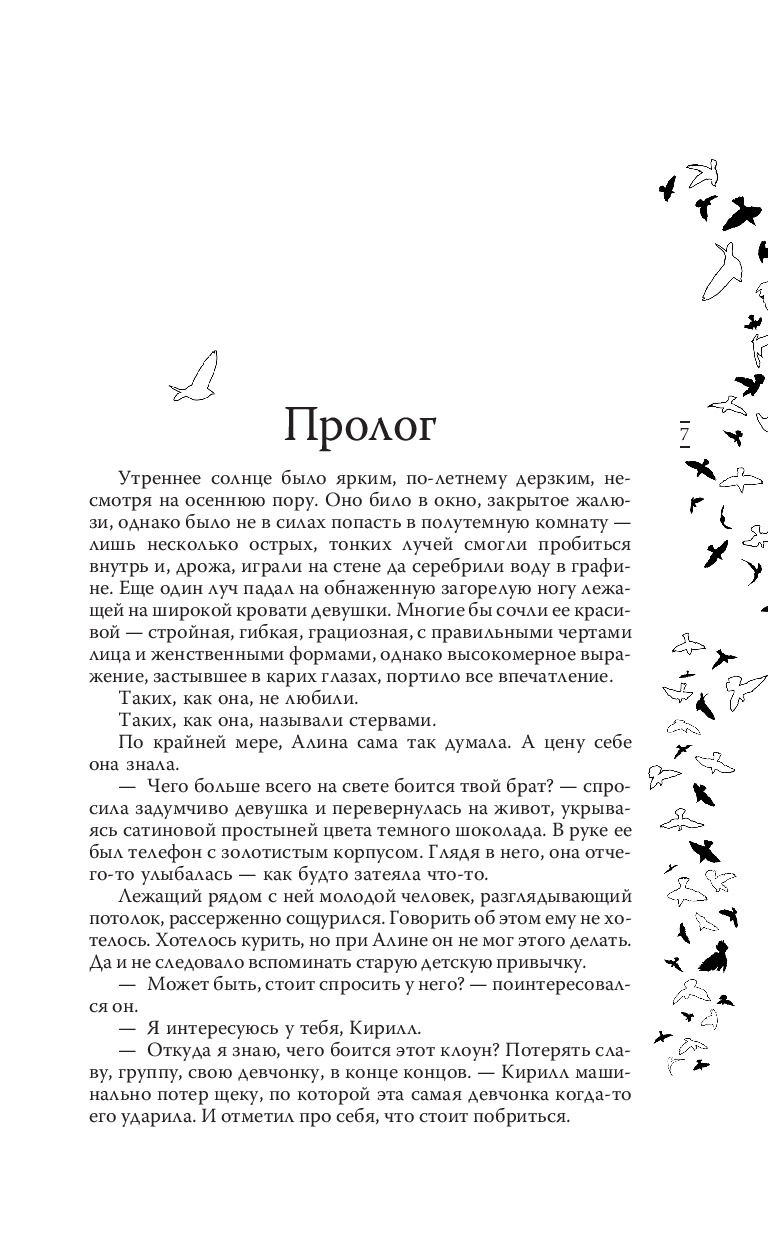 Пролог

7

Утреннее солнце было ярким, по-летнему дерзким, несмотря на осеннюю пору. Оно било в окно, закрытое жалюзи, однако было не в силах попасть в полутемную комнату — лишь несколько острых, тонких лучей смогли пробиться внутрь и, дрожа, играли на стене да серебрили воду в графине. Еще один луч падал на обнаженную загорелую ногу лежащей на широкой кровати девушки. Многие бы сочли ее красивой — стройная, гибкая, грациозная, с правильными чертами лица и женственными формами, однако высокомерное выражение, застывшее в карих глазах, портило все впечатление.

Таких, как она, не любили.

Таких, как она, называли стервами.

По крайней мере, Алина сама так думала. А цену себе она знала.

— Чего больше всего на свете боится твой брат? — спросила задумчиво девушка и перевернулась на живот, укрываясь сатиновой простыней цвета темного шоколада. В руке ее был телефон с золотистым корпусом. Глядя в него, она отчего-то улыбалась — как будто затеяла что-то.

Лежащий рядом с ней молодой человек, разглядывающий потолок, рассерженно сощурился. Говорить об этом ему не хотелось. Хотелось курить, но при Алине он не мог этого делать. Да и не следовало вспоминать старую детскую привычку.

— Может быть, стоит спросить у него? — поинтересовался он.

— Я интересуюсь у тебя, Кирилл.

— Откуда я знаю, чего боится этот клоун? Потерять славу, группу, свою девчонку, в конце концов. — Кирилл машинально потер щеку, по которой эта самая девчонка когда-то его ударила. И отметил про себя, что стоит побриться.